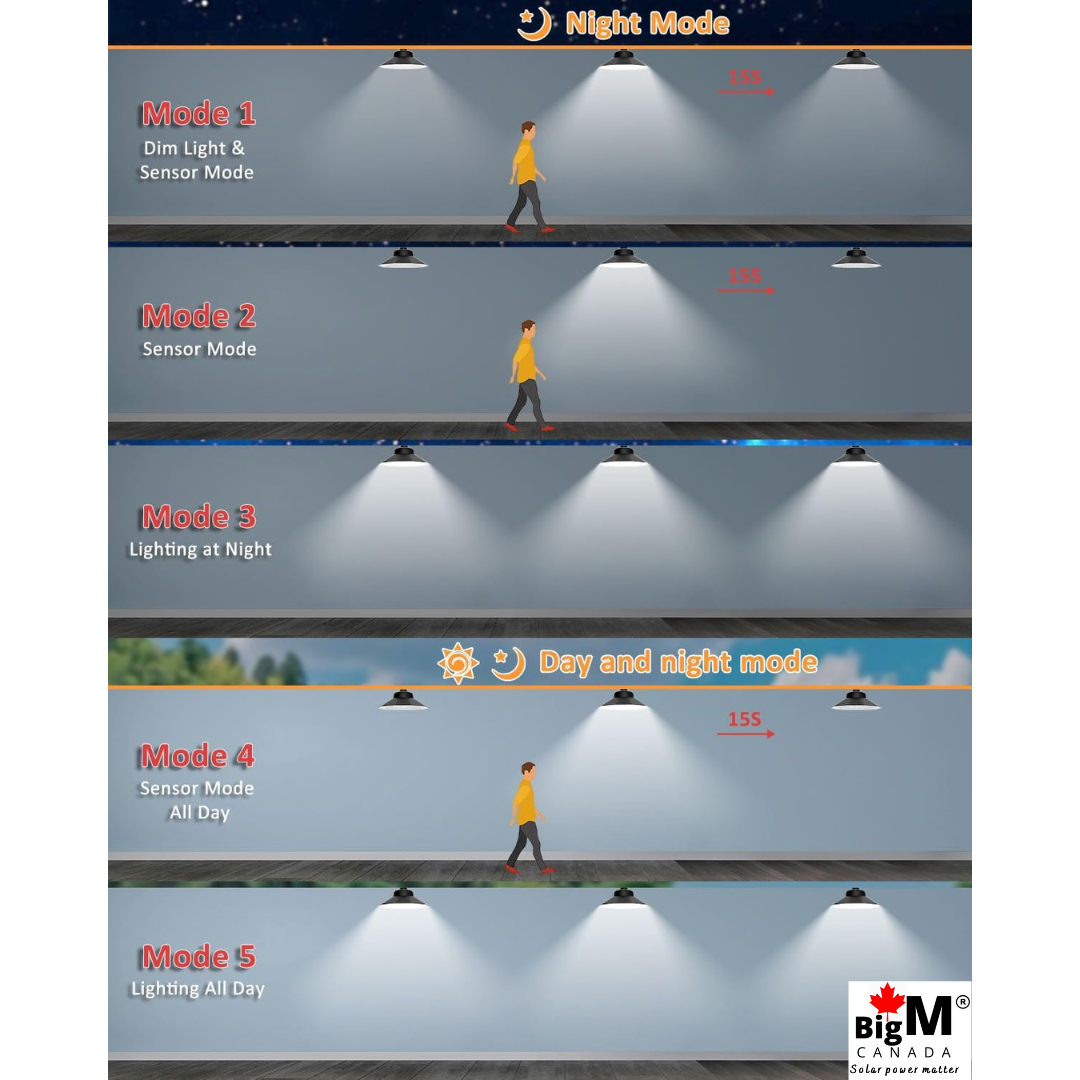 Night Mode

Mode 1
Dim Light & Sensor Mode

15S

Mode 2
Sensor Mode

15S

Mode 3
Lighting at Night

Day and night mode

Mode 4
Sensor Mode All Day

15S

Mode 5
Lighting All Day

BigM®
CANADA
Solar power matter